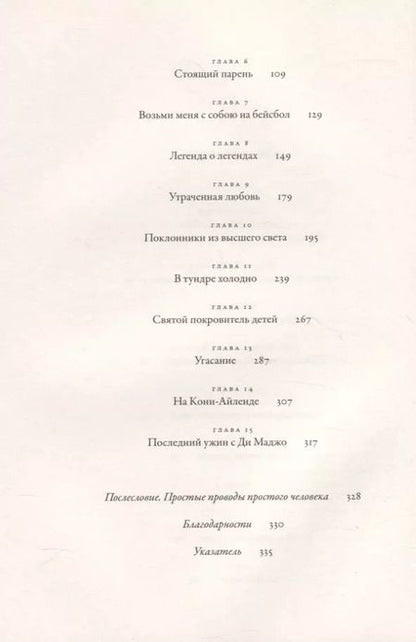 ГЛАВА 6
Стоящий парень 109

ГЛАВА 7
Возьми меня с собою на бейсбол 129

ГЛАВА 8
Легенда о легендах 149

ГЛАВА 9
Утраченная любовь 179

ГЛАВА 10
Поклонники из высшего света 195

ГЛАВА 11
В тундре холодно 239

ГЛАВА 12
Святой покровитель детей 267

ГЛАВА 13
Угасание 287

ГЛАВА 14
На Кони-Айленде 307

ГЛАВА 15
Последний ужин с Ди Маджо 317

Послесловие. Простые проводы простого человека 328

Благодарности 330

Указатель 335